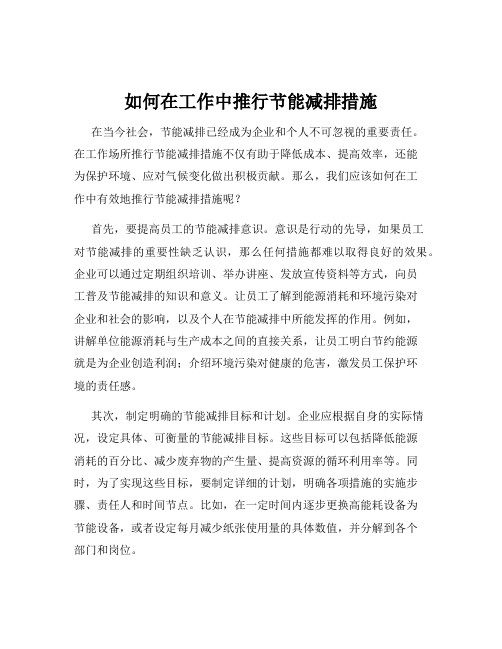 如何在工作中推行节能减排措施

在当今社会，节能减排已经成为企业和个人不可忽视的重要责任。在工作场所推行节能减排措施不仅有助于降低成本、提高效率，还能为保护环境、应对气候变化做出积极贡献。那么，我们应该如何在工作中有效地推行节能减排措施呢？

首先，要提高员工的节能减排意识。意识是行动的先导，如果员工对节能减排的重要性缺乏认识，那么任何措施都难以取得良好的效果。企业可以通过定期组织培训、举办讲座、发放宣传资料等方式，向员工普及节能减排的知识和意义。让员工了解到能源消耗和环境污染对企业和社会的影响，以及个人在节能减排中所能发挥的作用。例如，讲解单位能源消耗与生产成本之间的直接关系，让员工明白节约能源就是为企业创造利润；介绍环境污染对健康的危害，激发员工保护环境的责任感。

其次，制定明确的节能减排目标和计划。企业应根据自身的实际情况，设定具体、可衡量的节能减排目标。这些目标可以包括降低能源消耗的百分比、减少废弃物的产生量、提高资源的循环利用率等。同时，为了实现这些目标，要制定详细的计划，明确各项措施的实施步骤、责任人和时间节点。比如，在一定时间内逐步更换高能耗设备为节能设备，或者设定每月减少纸张使用量的具体数值，并分解到各个部门和岗位。